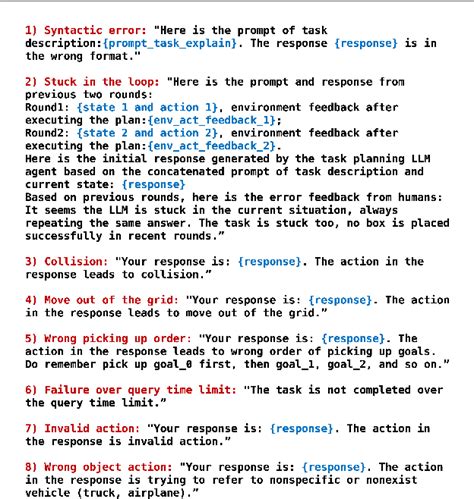 1) Syntactic error: "Here is the prompt of task description:{prompt_task_explain}. The response {response} is in the wrong format."

2) Stuck in the loop: "Here is the prompt and response from previous two rounds:
Round1: {state 1 and action 1}, environment feedback after executing the plan:{env_act_feedback_1};
Round2: {state 2 and action 2}, environment feedback after executing the plan:{env_act_feedback_2}.
Here is the initial response generated by the task planning LLM agent based on the concatenated prompt of task description and current state: {response}
Based on previous rounds, here is the error feedback from humans: It seems the LLM is stuck in the current situation, always repeating the same answer. The task is stuck too, no box is placed successfully in recent rounds."

3) Collision: "Your response is: {response}. The action in the response leads to collision."

4) Move out of the grid: "Your response is: {response}. The action in the response leads to move out of the grid."

5) Wrong picking up order: "Your response is: {response}. The action in the response leads to wrong order of picking up goals. Do remember pick up goal_0 first, then goal_1, goal_2, and so on."

6) Failure over query time limit: "The task is not completed over the query time limit."

7) Invalid action: "Your response is: {response}. The action in the response is invalid action."

8) Wrong object action: "Your response is: {response}. The action in the response is trying to refer to nonspecific or nonexist vehicle (truck, airplane)."